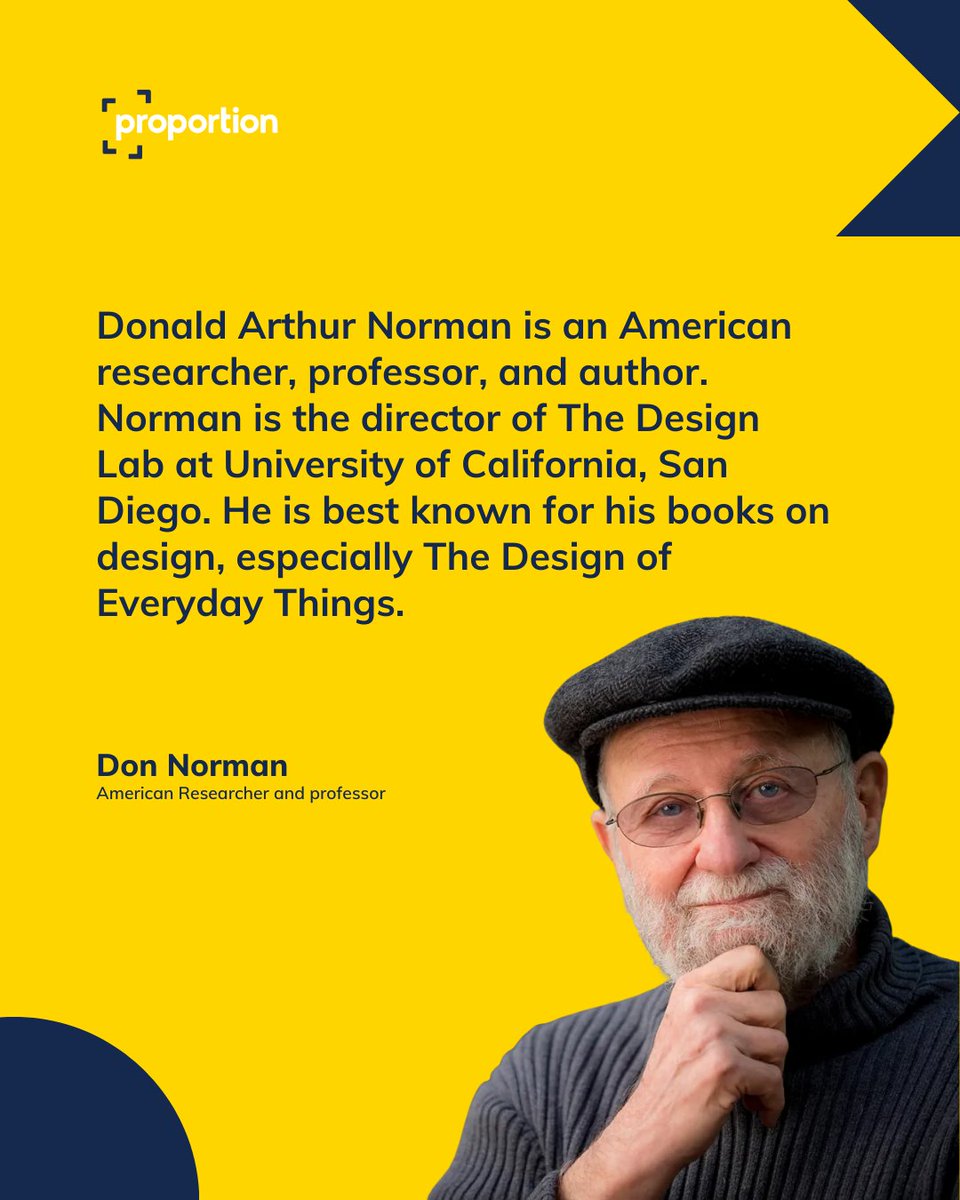 proportion

Donald Arthur Norman is an American researcher, professor, and author. Norman is the director of The Design Lab at University of California, San Diego. He is best known for his books on design, especially The Design of Everyday Things.

Don Norman
American Researcher and professor